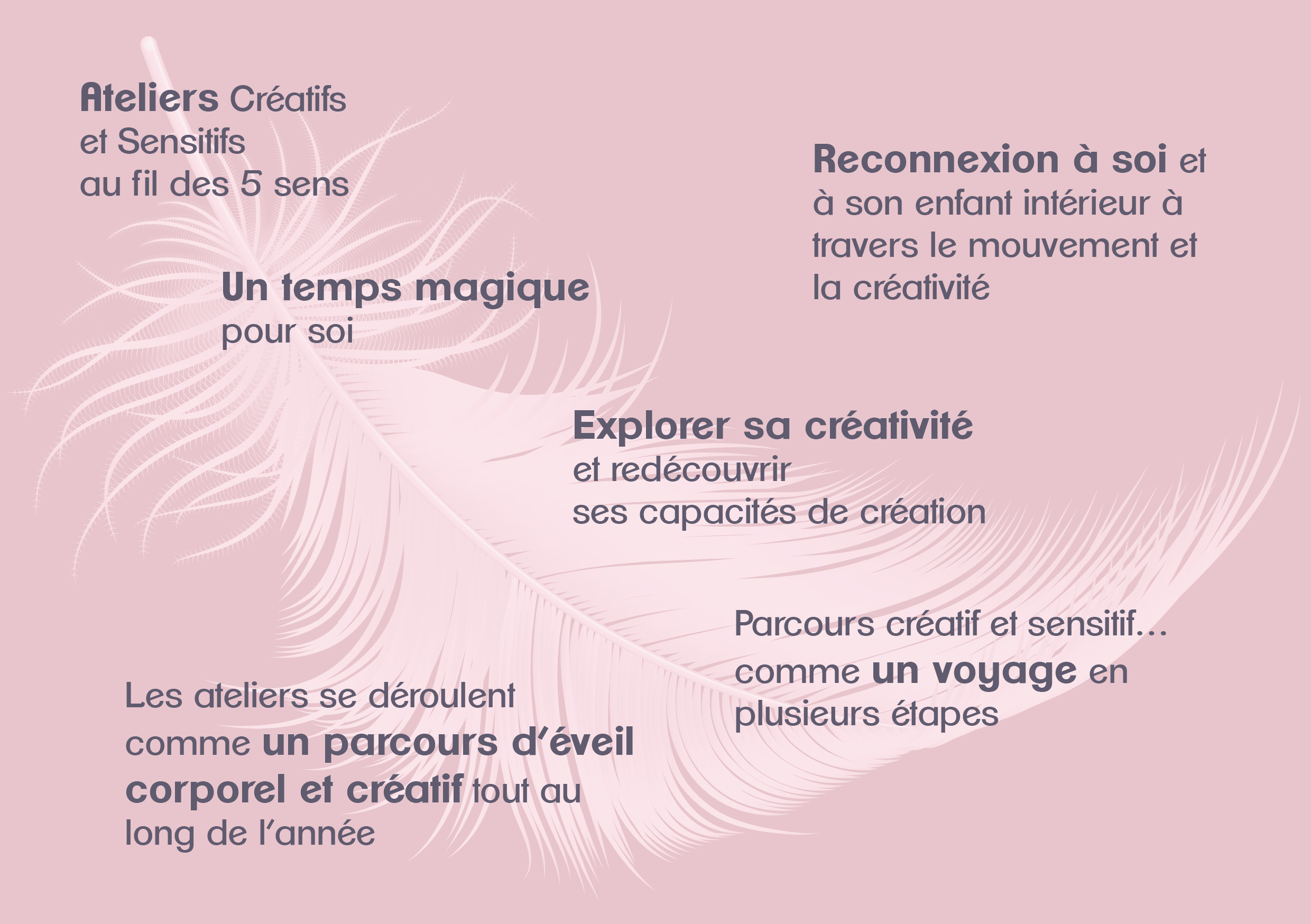 Ateliers Créatifs
et Sensitifs
au fil des 5 sens

Reconnexion à soi et à son enfant intérieur à travers le mouvement et la créativité

Un temps magique
pour soi

Explorer sa créativité
et redécouvrir
ses capacités de création

Parcours créatif et sensitif… comme un voyage en plusieurs étapes

Les ateliers se déroulent comme un parcours d'éveil corporel et créatif tout au long de l'année